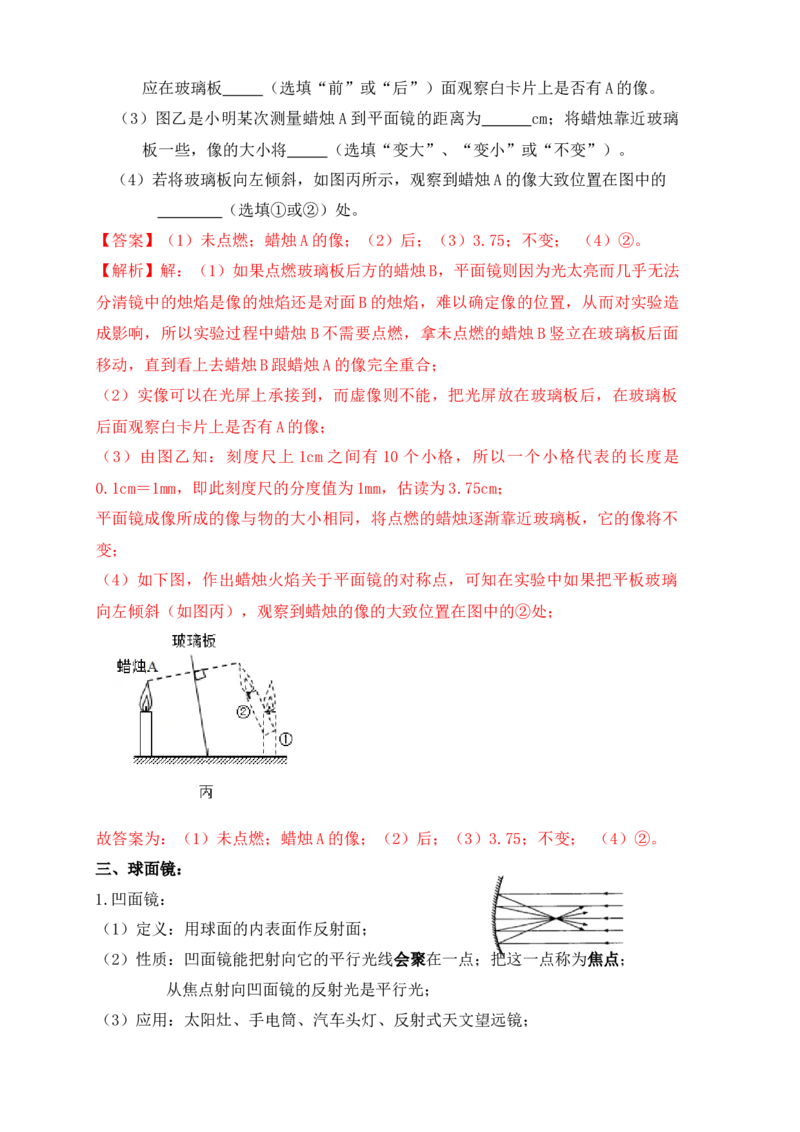 应在玻璃板_____（选填“前”或“后”）面观察白卡片上是否有A的像。

（3）图乙是小明某次测量蜡烛A到平面镜的距离为______cm；将蜡烛靠近玻璃板一些，像的大小将_____（选填“变大”、“变小”或“不变”）。

（4）若将玻璃板向左倾斜，如图丙所示，观察到蜡烛A的像大致位置在图中的________（选填①或②）处。

【答案】（1）未点燃；蜡烛A的像；（2）后；（3）3.75；不变；（4）②。

【解析】解：（1）如果点燃玻璃板后方的蜡烛B，平面镜则因为光太亮而几乎无法分清镜中的烛焰是像的烛焰还是对面B的烛焰，难以确定像的位置，从而对实验造成影响，所以实验过程中蜡烛B不需要点燃，拿未点燃的蜡烛B竖立在玻璃板后面移动，直到看上去蜡烛B跟蜡烛A的像完全重合；

（2）实像可以在光屏上承接到，而虚像则不能，把光屏放在玻璃板后，在玻璃板后面观察白卡片上是否有A的像；

（3）由图乙知：刻度尺上1cm之间有10个小格，所以一个小格代表的长度是0.1cm＝1mm，即此刻度尺的分度值为1mm，估读为3.75cm；

平面镜成像所成的像与物的大小相同，将点燃的蜡烛逐渐靠近玻璃板，它的像将不变；

（4）如下图，作出蜡烛火焰关于平面镜的对称点，可知在实验中如果把平板玻璃向左倾斜（如图丙），观察到蜡烛的像的大致位置在图中的②处；

玻璃板
蜡烛A
②
①
丙

故答案为：（1）未点燃；蜡烛A的像；（2）后；（3）3.75；不变；（4）②。

三、球面镜：

1.凹面镜：

（1）定义：用球面的内表面作反射面；

（2）性质：凹面镜能把射向它的平行光线会聚在一点；把这一点称为焦点；
从焦点射向凹面镜的反射光是平行光；

（3）应用：太阳灶、手电筒、汽车头灯、反射式天文望远镜；